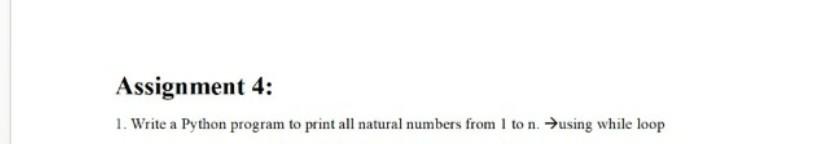 Assignment 4:

1. Write a Python program to print all natural numbers from 1 to n. →using while loop